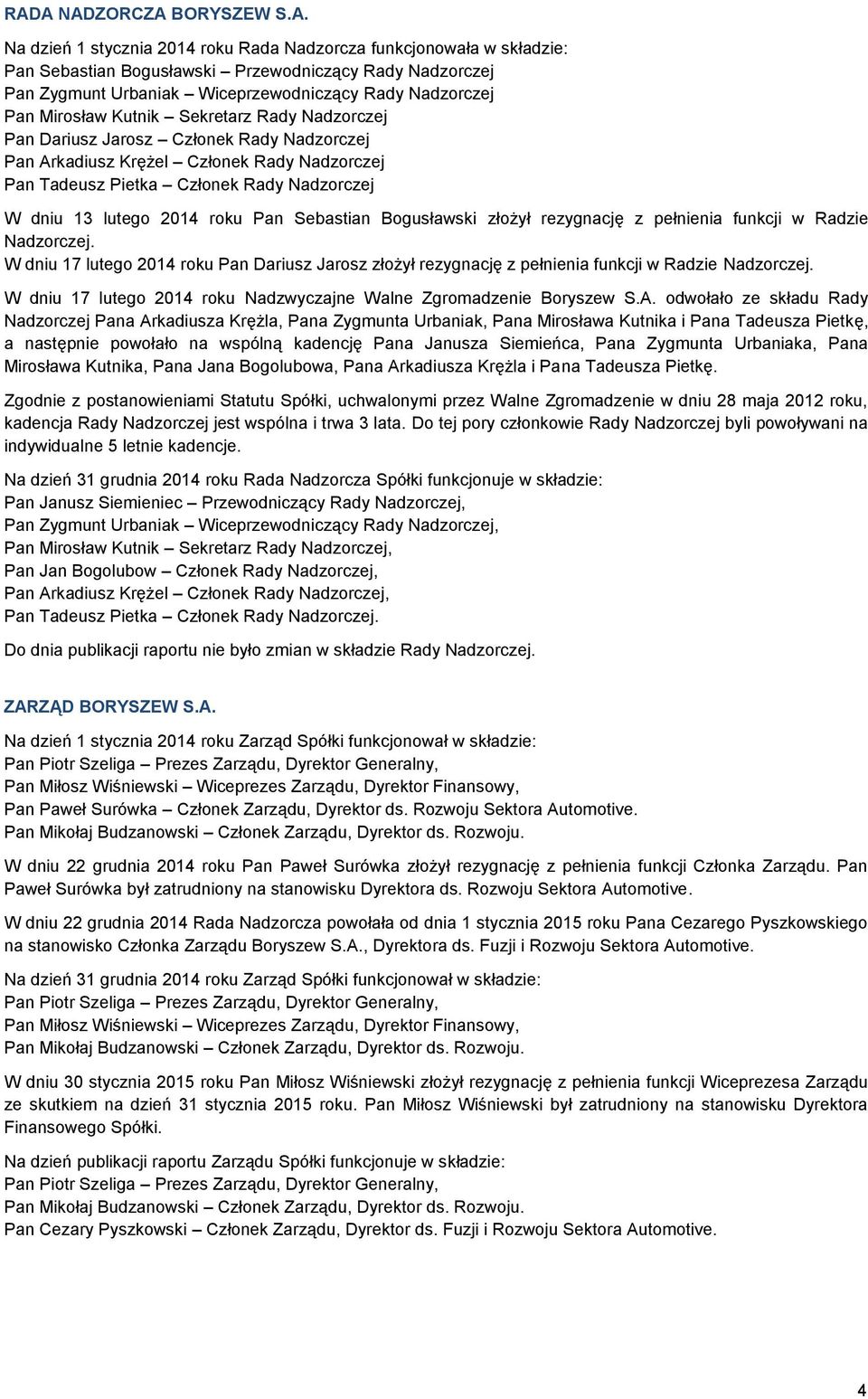 RADA NADZORCZA BORYSZEW S.A.

Na dzień 1 stycznia 2014 roku Rada Nadzorcza funkcjonowała w składzie:
Pan Sebastian Bogusławski – Przewodniczący Rady Nadzorczej
Pan Zygmunt Urbaniak – Wiceprzewodniczący Rady Nadzorczej
Pan Mirosław Kutnik – Sekretarz Rady Nadzorczej
Pan Dariusz Jarosz – Członek Rady Nadzorczej
Pan Arkadiusz Krężel – Członek Rady Nadzorczej
Pan Tadeusz Pietka – Członek Rady Nadzorczej

W dniu 13 lutego 2014 roku Pan Sebastian Bogusławski złożył rezygnację z pełnienia funkcji w Radzie Nadzorczej.
W dniu 17 lutego 2014 roku Pan Dariusz Jarosz złożył rezygnację z pełnienia funkcji w Radzie Nadzorczej.

W dniu 17 lutego 2014 roku Nadzwyczajne Walne Zgromadzenie Boryszew S.A. odwołało ze składu Rady Nadzorczej Pana Arkadiusza Krężla, Pana Zygmunta Urbaniak, Pana Mirosława Kutnika i Pana Tadeusza Pietkę, a następnie powołało na wspólną kadencję Pana Janusza Siemieńca, Pana Zygmunta Urbaniaka, Pana Mirosława Kutnika, Pana Jana Bogolubowa, Pana Arkadiusza Krężla i Pana Tadeusza Pietkę.

Zgodnie z postanowieniami Statutu Spółki, uchwalonymi przez Walne Zgromadzenie w dniu 28 maja 2012 roku, kadencja Rady Nadzorczej jest wspólna i trwa 3 lata. Do tej pory członkowie Rady Nadzorczej byli powoływani na indywidualne 5 letnie kadencje.

Na dzień 31 grudnia 2014 roku Rada Nadzorcza Spółki funkcjonuje w składzie:
Pan Janusz Siemieniec – Przewodniczący Rady Nadzorczej,
Pan Zygmunt Urbaniak – Wiceprzewodniczący Rady Nadzorczej,
Pan Mirosław Kutnik – Sekretarz Rady Nadzorczej,
Pan Jan Bogolubow – Członek Rady Nadzorczej,
Pan Arkadiusz Krężel – Członek Rady Nadzorczej,
Pan Tadeusz Pietka – Członek Rady Nadzorczej.

Do dnia publikacji raportu nie było zmian w składzie Rady Nadzorczej.

ZARZĄD BORYSZEW S.A.

Na dzień 1 stycznia 2014 roku Zarząd Spółki funkcjonował w składzie:
Pan Piotr Szeliga – Prezes Zarządu, Dyrektor Generalny,
Pan Miłosz Wiśniewski – Wiceprezes Zarządu, Dyrektor Finansowy,
Pan Paweł Surówka – Członek Zarządu, Dyrektor ds. Rozwoju Sektora Automotive.
Pan Mikołaj Budzanowski – Członek Zarządu, Dyrektor ds. Rozwoju.

W dniu 22 grudnia 2014 roku Pan Paweł Surówka złożył rezygnację z pełnienia funkcji Członka Zarządu. Pan Paweł Surówka był zatrudniony na stanowisku Dyrektora ds. Rozwoju Sektora Automotive.

W dniu 22 grudnia 2014 Rada Nadzorcza powołała od dnia 1 stycznia 2015 roku Pana Cezarego Pyszkowskiego na stanowisko Członka Zarządu Boryszew S.A., Dyrektora ds. Fuzji i Rozwoju Sektora Automotive.

Na dzień 31 grudnia 2014 roku Zarząd Spółki funkcjonował w składzie:
Pan Piotr Szeliga – Prezes Zarządu, Dyrektor Generalny,
Pan Miłosz Wiśniewski – Wiceprezes Zarządu, Dyrektor Finansowy,
Pan Mikołaj Budzanowski – Członek Zarządu, Dyrektor ds. Rozwoju.

W dniu 30 stycznia 2015 roku Pan Miłosz Wiśniewski złożył rezygnację z pełnienia funkcji Wiceprezesa Zarządu ze skutkiem na dzień 31 stycznia 2015 roku. Pan Miłosz Wiśniewski był zatrudniony na stanowisku Dyrektora Finansowego Spółki.

Na dzień publikacji raportu Zarządu Spółki funkcjonuje w składzie:
Pan Piotr Szeliga – Prezes Zarządu, Dyrektor Generalny,
Pan Mikołaj Budzanowski – Członek Zarządu, Dyrektor ds. Rozwoju.
Pan Cezary Pyszkowski – Członek Zarządu, Dyrektor ds. Fuzji i Rozwoju Sektora Automotive.

4